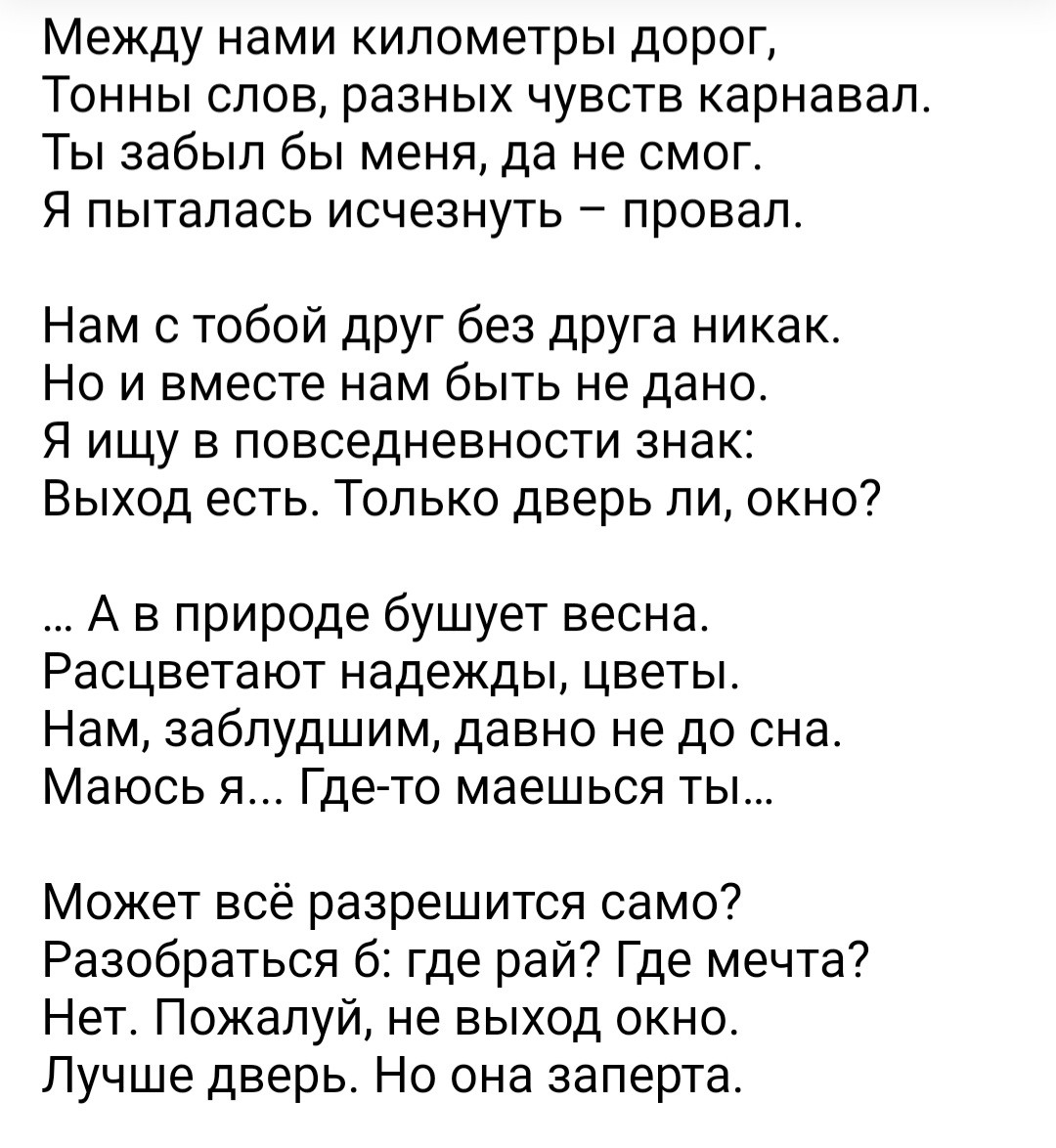 Между нами километры дорог,
Тонны слов, разных чувств карнавал.
Ты забыл бы меня, да не смог.
Я пыталась исчезнуть – провал.

Нам с тобой друг без друга никак.
Но и вместе нам быть не дано.
Я ищу в повседневности знак:
Выход есть. Только дверь ли, окно?

... А в природе бушует весна.
Расцветают надежды, цветы.
Нам, заблудшим, давно не до сна.
Маюсь я... Где-то маешься ты...

Может всё разрешится само?
Разобраться б: где рай? Где мечта?
Нет. Пожалуй, не выход окно.
Лучше дверь. Но она заперта.